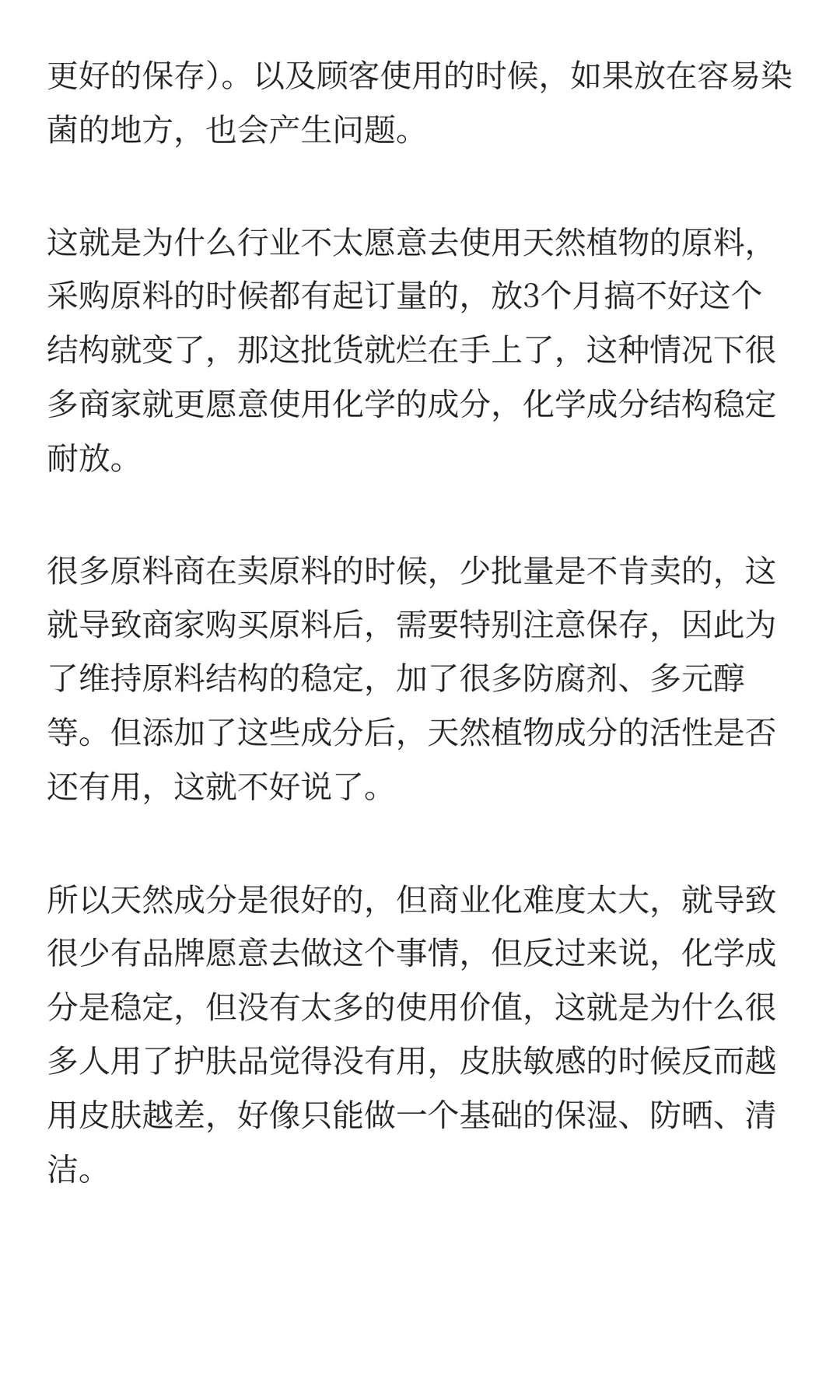 更好的保存）。以及顾客使用的时候，如果放在容易染菌的地方，也会产生问题。

这就是为什么行业不太愿意去使用天然植物的原料，采购原料的时候都有起订量的，放3个月搞不好这个结构就变了，那这批货就烂在手上了，这种情况下很多商家就更愿意使用化学的成分，化学成分结构稳定耐放。

很多原料商在卖原料的时候，少批量是不肯卖的，这就导致商家购买原料后，需要特别注意保存，因此为了维持原料结构的稳定，加了很多防腐剂、多元醇等。但添加了这些成分后，天然植物成分的活性是否还有用，这就不好说了。

所以天然成分是很好的，但商业化难度太大，就导致很少有品牌愿意去做这个事情，但反过来说，化学成分是稳定，但没有太多的使用价值，这就是为什么很多人用了护肤品觉得没有用，皮肤敏感的时候反而越用皮肤越差，好像只能做一个基础的保湿、防晒、清洁。